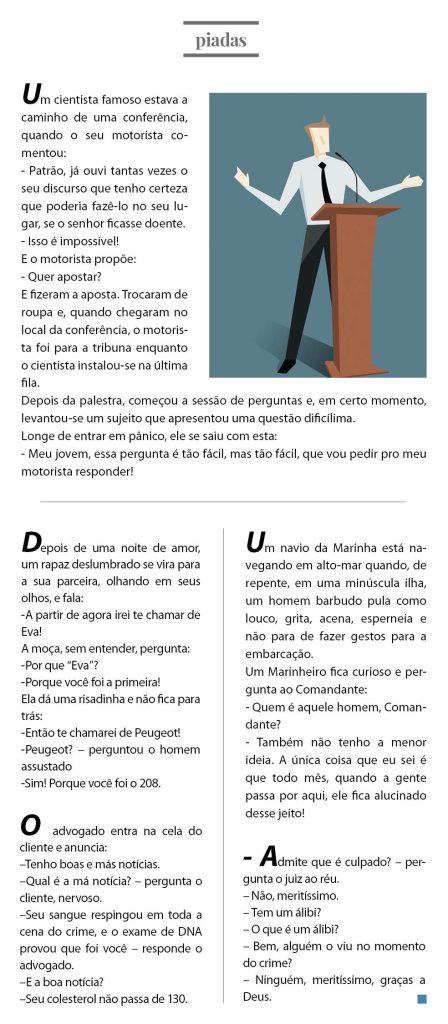 piadas

Um cientista famoso estava a caminho de uma conferência, quando o seu motorista comentou:
- Patrão, já ouvi tantas vezes o seu discurso que tenho certeza que poderia fazê-lo no seu lugar, se o senhor ficasse doente.
- Isso é impossível!
E o motorista propõe:
- Quer apostar?
E fizeram a aposta. Trocaram de roupa e, quando chegaram no local da conferência, o motorista foi para a tribuna enquanto o cientista instalou-se na última fila.
Depois da palestra, começou a sessão de perguntas e, em certo momento, levantou-se um sujeito que apresentou uma questão dificílima.
Longe de entrar em pânico, ele se saiu com esta:
- Meu jovem, essa pergunta é tão fácil, mas tão fácil, que vou pedir pro meu motorista responder!

Depois de uma noite de amor, um rapaz deslumbrado se vira para a sua parceira, olhando em seus olhos, e fala:
-A partir de agora irei te chamar de Eva!
A moça, sem entender, pergunta:
-Por que "Eva"?
-Porque você foi a primeira!
Ela dá uma risadinha e não fica para trás:
-Então te chamarei de Peugeot!
-Peugeot? – perguntou o homem assustado
-Sim! Porque você foi o 208.

O advogado entra na cela do cliente e anuncia:
–Tenho boas e más notícias.
–Qual é a má notícia? – pergunta o cliente, nervoso.
–Seu sangue respingou em toda a cena do crime, e o exame de DNA provou que foi você – responde o advogado.
–E a boa notícia?
–Seu colesterol não passa de 130.

Um navio da Marinha está navegando em alto-mar quando, de repente, em uma minúscula ilha, um homem barbudo pula como louco, grita, acena, esperneia e não para de fazer gestos para a embarcação.
Um Marinheiro fica curioso e pergunta ao Comandante:
- Quem é aquele homem, Comandante?
- Também não tenho a menor ideia. A única coisa que eu sei é que todo mês, quando a gente passa por aqui, ele fica alucinado desse jeito!

- Admite que é culpado? – pergunta o juiz ao réu.
– Não, meritíssimo.
– Tem um álibi?
– O que é um álibi?
– Bem, alguém o viu no momento do crime?
– Ninguém, meritíssimo, graças a Deus.